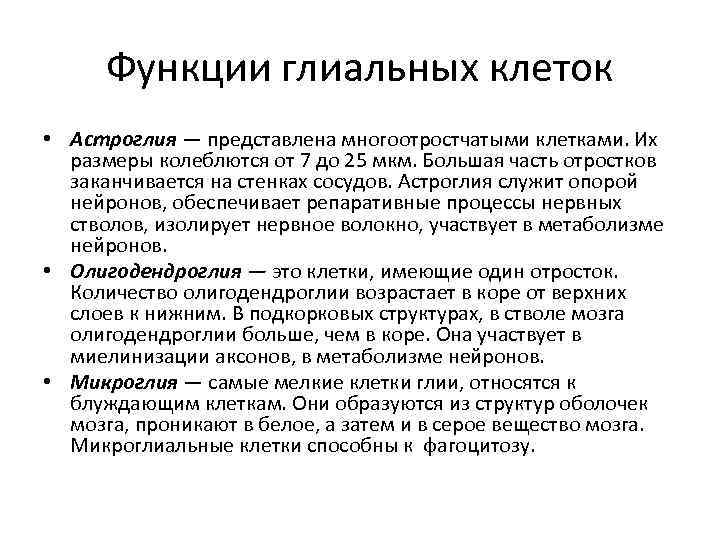 Функции глиальных клеток

• Астроглия — представлена многоотростчатыми клетками. Их размеры колеблются от 7 до 25 мкм. Большая часть отростков заканчивается на стенках сосудов. Астроглия служит опорой нейронов, обеспечивает репаративные процессы нервных стволов, изолирует нервное волокно, участвует в метаболизме нейронов.

• Олигодендроглия — это клетки, имеющие один отросток. Количество олигодендроглии возрастает в коре от верхних слоев к нижним. В подкорковых структурах, в стволе мозга олигодендроглии больше, чем в коре. Она участвует в миелинизации аксонов, в метаболизме нейронов.

• Микроглия — самые мелкие клетки глии, относятся к блуждающим клеткам. Они образуются из структур оболочек мозга, проникают в белое, а затем и в серое вещество мозга. Микроглиальные клетки способны к фагоцитозу.